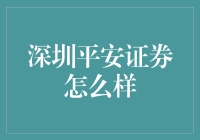 深圳平安证券怎么样